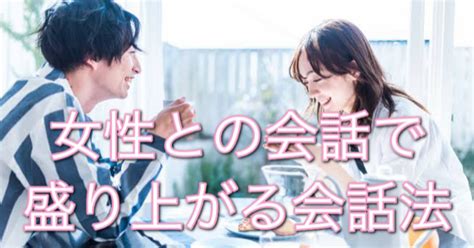 女性との会話で
盛り上がる会話法